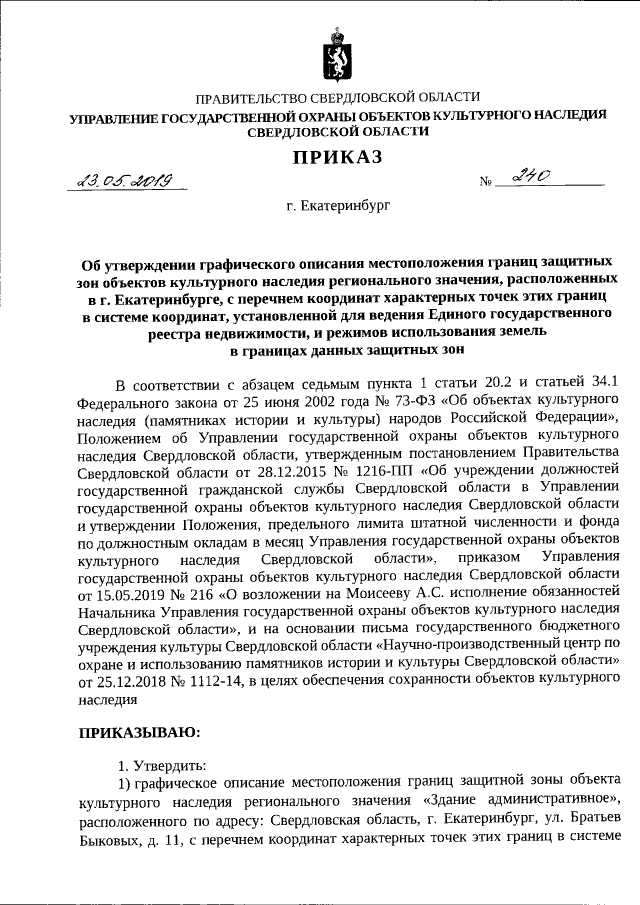 ПРАВИТЕЛЬСТВО СВЕРДЛОВСКОЙ ОБЛАСТИ
УПРАВЛЕНИЕ ГОСУДАРСТВЕННОЙ ОХРАНЫ ОБЪЕКТОВ КУЛЬТУРНОГО НАСЛЕДИЯ СВЕРДЛОВСКОЙ ОБЛАСТИ

ПРИКАЗ

23.05.2019 № 240

г. Екатеринбург

Об утверждении графического описания местоположения границ защитных зон объектов культурного наследия регионального значения, расположенных в г. Екатеринбурге, с перечнем координат характерных точек этих границ в системе координат, установленной для ведения Единого государственного реестра недвижимости, и режимов использования земель в границах данных защитных зон

В соответствии с абзацем седьмым пункта 1 статьи 20.2 и статьей 34.1 Федерального закона от 25 июня 2002 года № 73-ФЗ «Об объектах культурного наследия (памятниках истории и культуры) народов Российской Федерации», Положением об Управлении государственной охраны объектов культурного наследия Свердловской области, утвержденным постановлением Правительства Свердловской области от 28.12.2015 № 1216-ПП «Об учреждении должностей государственной гражданской службы Свердловской области в Управлении государственной охраны объектов культурного наследия Свердловской области и утверждении Положения, предельного лимита штатной численности и фонда по должностным окладам в месяц Управления государственной охраны объектов культурного наследия Свердловской области», приказом Управления государственной охраны объектов культурного наследия Свердловской области от 15.05.2019 № 216 «О возложении на Моисееву А.С. исполнение обязанностей Начальника Управления государственной охраны объектов культурного наследия Свердловской области», и на основании письма государственного бюджетного учреждения культуры Свердловской области «Научно-производственный центр по охране и использованию памятников истории и культуры Свердловской области» от 25.12.2018 № 1112-14, в целях обеспечения сохранности объектов культурного наследия

ПРИКАЗЫВАЮ:

1. Утвердить:
1) графическое описание местоположения границ защитной зоны объекта культурного наследия регионального значения «Здание административное», расположенного по адресу: Свердловская область, г. Екатеринбург, ул. Братьев Быковых, д. 11, с перечнем координат характерных точек этих границ в системе